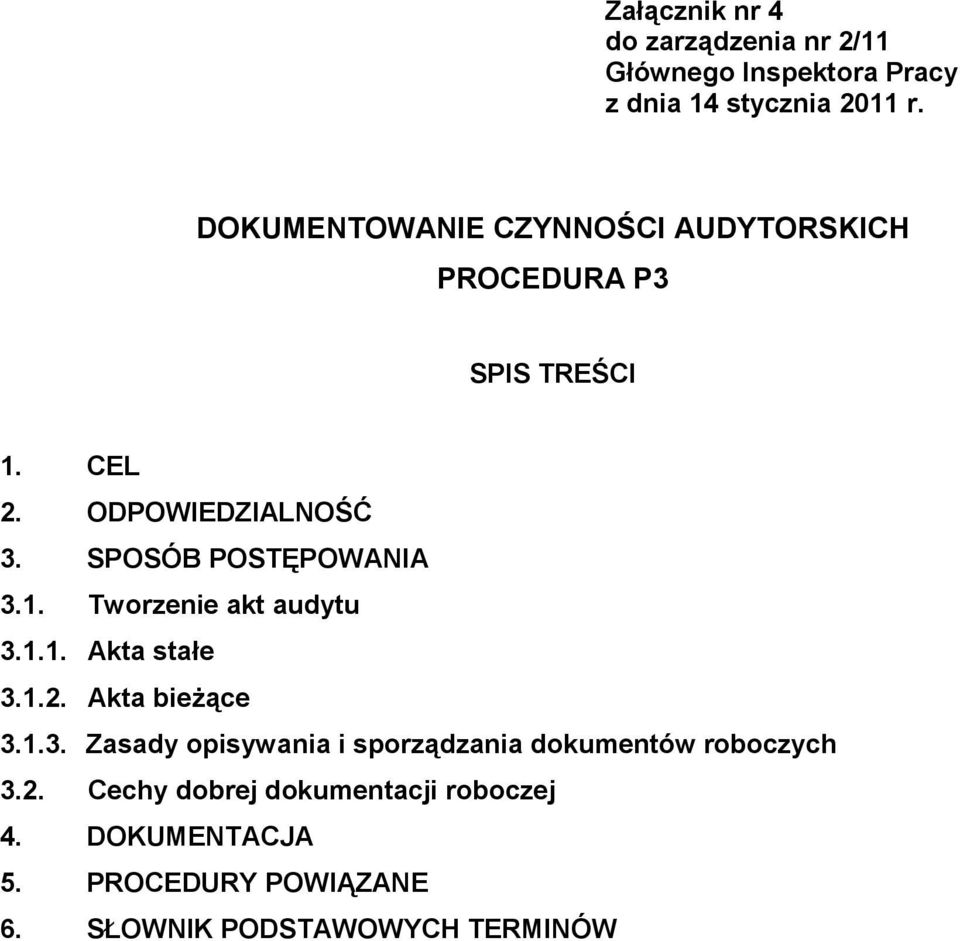 Załącznik nr 4
do zarządzenia nr 2/11
Głównego Inspektora Pracy
z dnia 14 stycznia 2011 r.

DOKUMENTOWANIE CZYNNOŚCI AUDYTORSKICH

PROCEDURA P3

SPIS TREŚCI

1. CEL
2. ODPOWIEDZIALNOŚĆ
3. SPOSÓB POSTĘPOWANIA
3.1. Tworzenie akt audytu
3.1.1. Akta stałe
3.1.2. Akta bieżące
3.1.3. Zasady opisywania i sporządzania dokumentów roboczych
3.2. Cechy dobrej dokumentacji roboczej
4. DOKUMENTACJA
5. PROCEDURY POWIĄZANE
6. SŁOWNIK PODSTAWOWYCH TERMINÓW